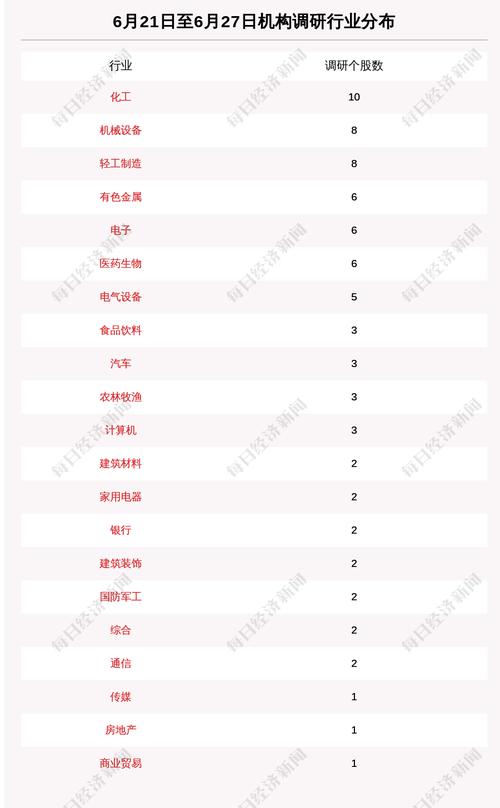 6月21日至6月27日机构调研行业分布

| 行业 | 调研个股数 |
|---|---|
| 化工 | 10 |
| 机械设备 | 8 |
| 轻工制造 | 8 |
| 有色金属 | 6 |
| 电子 | 6 |
| 医药生物 | 6 |
| 电气设备 | 5 |
| 食品饮料 | 3 |
| 汽车 | 3 |
| 农林牧渔 | 3 |
| 计算机 | 3 |
| 建筑材料 | 2 |
| 家用电器 | 2 |
| 银行 | 2 |
| 建筑装饰 | 2 |
| 国防军工 | 2 |
| 综合 | 2 |
| 通信 | 2 |
| 传媒 | 1 |
| 房地产 | 1 |
| 商业贸易 | 1 |

每日经济新闻